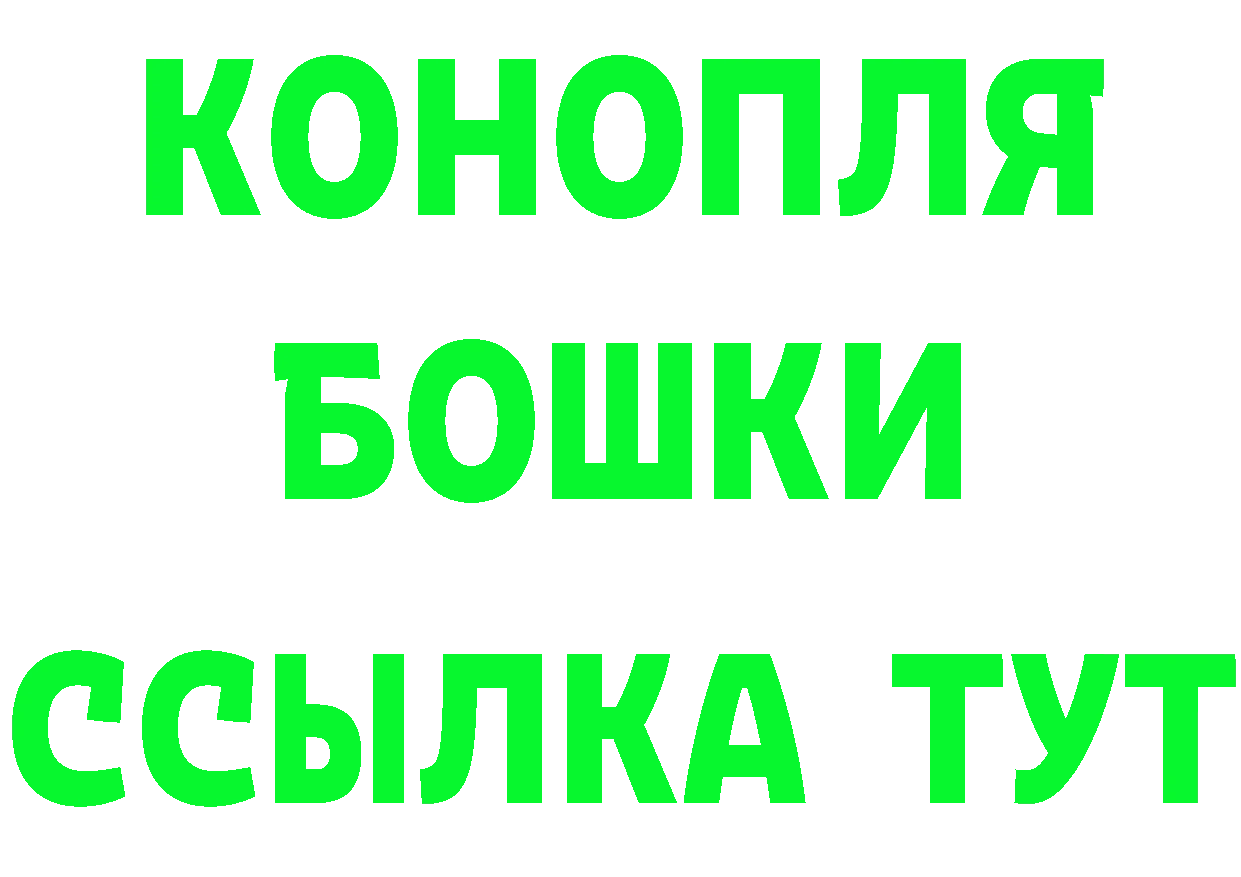 КОНОПЛЯ
БОШКИ
ССЫЛКА ТУТ